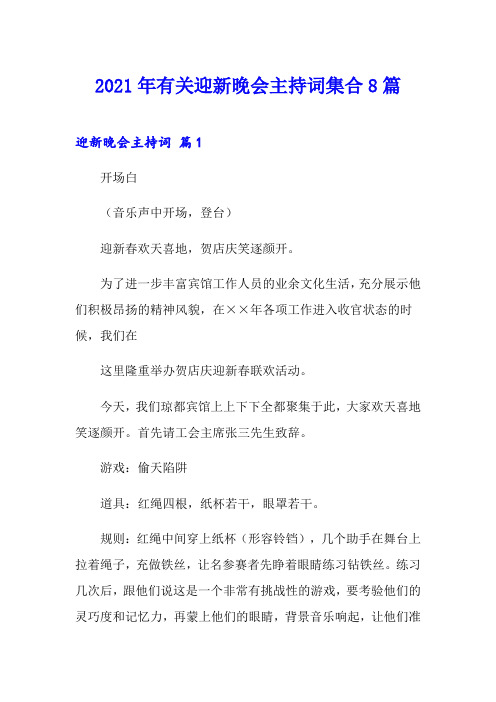 2021年有关迎新晚会主持词集合8篇

迎新晚会主持词 篇1

开场白

（音乐声中开场，登台）

迎新春欢天喜地，贺店庆笑逐颜开。

为了进一步丰富宾馆工作人员的业余文化生活，充分展示他们积极昂扬的精神风貌，在××年各项工作进入收官状态的时候，我们在

这里隆重举办贺店庆迎新春联欢活动。

今天，我们琼都宾馆上上下下全都聚集于此，大家欢天喜地笑逐颜开。首先请工会主席张三先生致辞。

游戏：偷天陷阱

道具：红绳四根，纸杯若干，眼罩若干。

规则：红绳中间穿上纸杯（形容铃铛），几个助手在舞台上拉着绳子，充做铁丝，让名参赛者先睁着眼睛练习钻铁丝。练习几次后，跟他们说这是一个非常有挑战性的游戏，要考验他们的灵巧度和记忆力，再蒙上他们的眼睛，背景音乐响起，让他们准